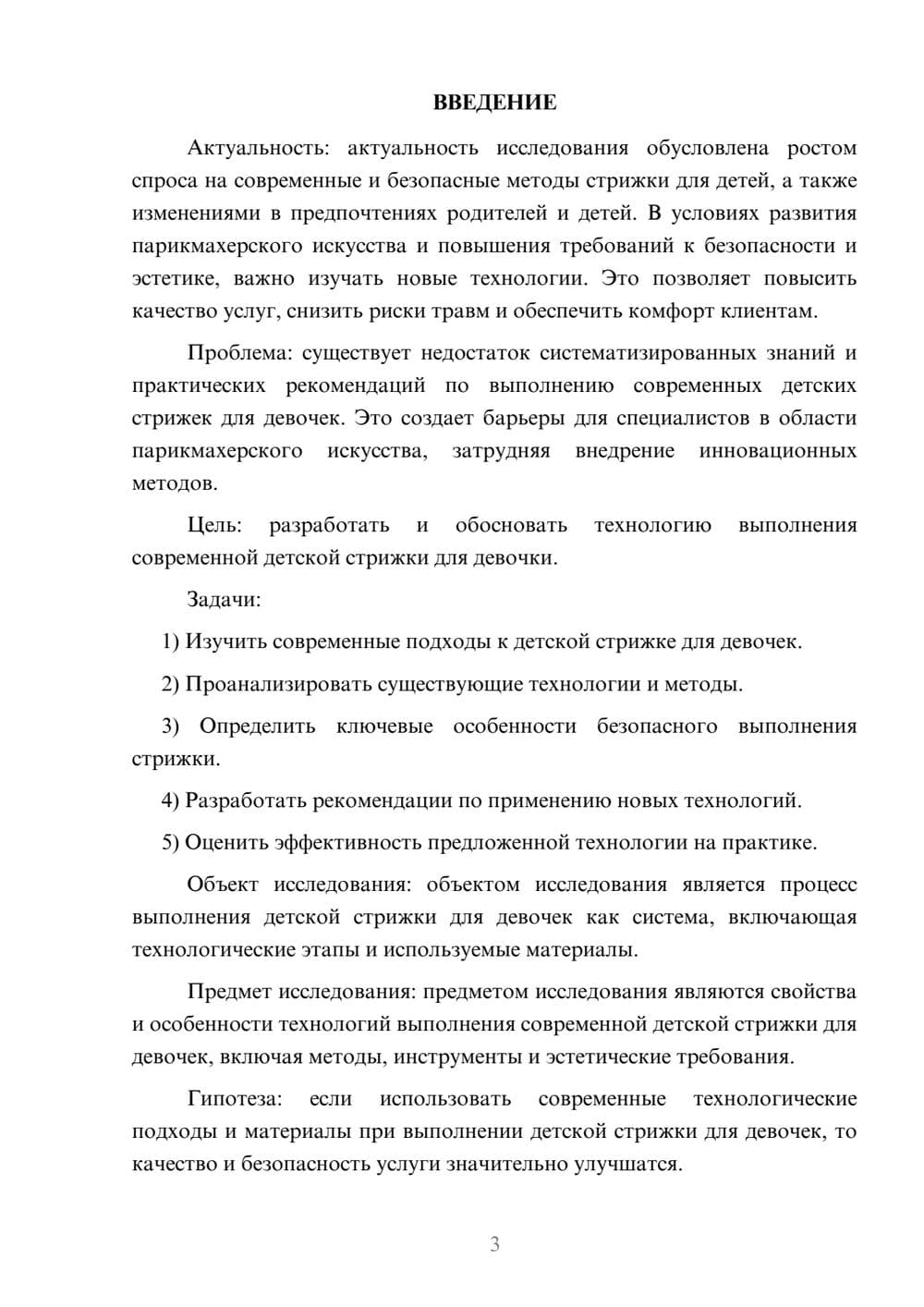 ВВЕДЕНИЕ

Актуальность: актуальность исследования обусловлена ростом спроса на современные и безопасные методы стрижки для детей, а также изменениями в предпочтениях родителей и детей. В условиях развития парикмахерского искусства и повышения требований к безопасности и эстетике, важно изучать новые технологии. Это позволяет повысить качество услуг, снизить риски травм и обеспечить комфорт клиентам.

Проблема: существует недостаток систематизированных знаний и практических рекомендаций по выполнению современных детских стрижек для девочек. Это создает барьеры для специалистов в области парикмахерского искусства, затрудняя внедрение инновационных методов.

Цель: разработать и обосновать технологию выполнения современной детской стрижки для девочки.

Задачи:

1) Изучить современные подходы к детской стрижке для девочек.

2) Проанализировать существующие технологии и методы.

3) Определить ключевые особенности безопасного выполнения стрижки.

4) Разработать рекомендации по применению новых технологий.

5) Оценить эффективность предложенной технологии на практике.

Объект исследования: объектом исследования является процесс выполнения детской стрижки для девочек как система, включающая технологические этапы и используемые материалы.

Предмет исследования: предметом исследования являются свойства и особенности технологий выполнения современной детской стрижки для девочек, включая методы, инструменты и эстетические требования.

Гипотеза: если использовать современные технологические подходы и материалы при выполнении детской стрижки для девочек, то качество и безопасность услуги значительно улучшатся.

3